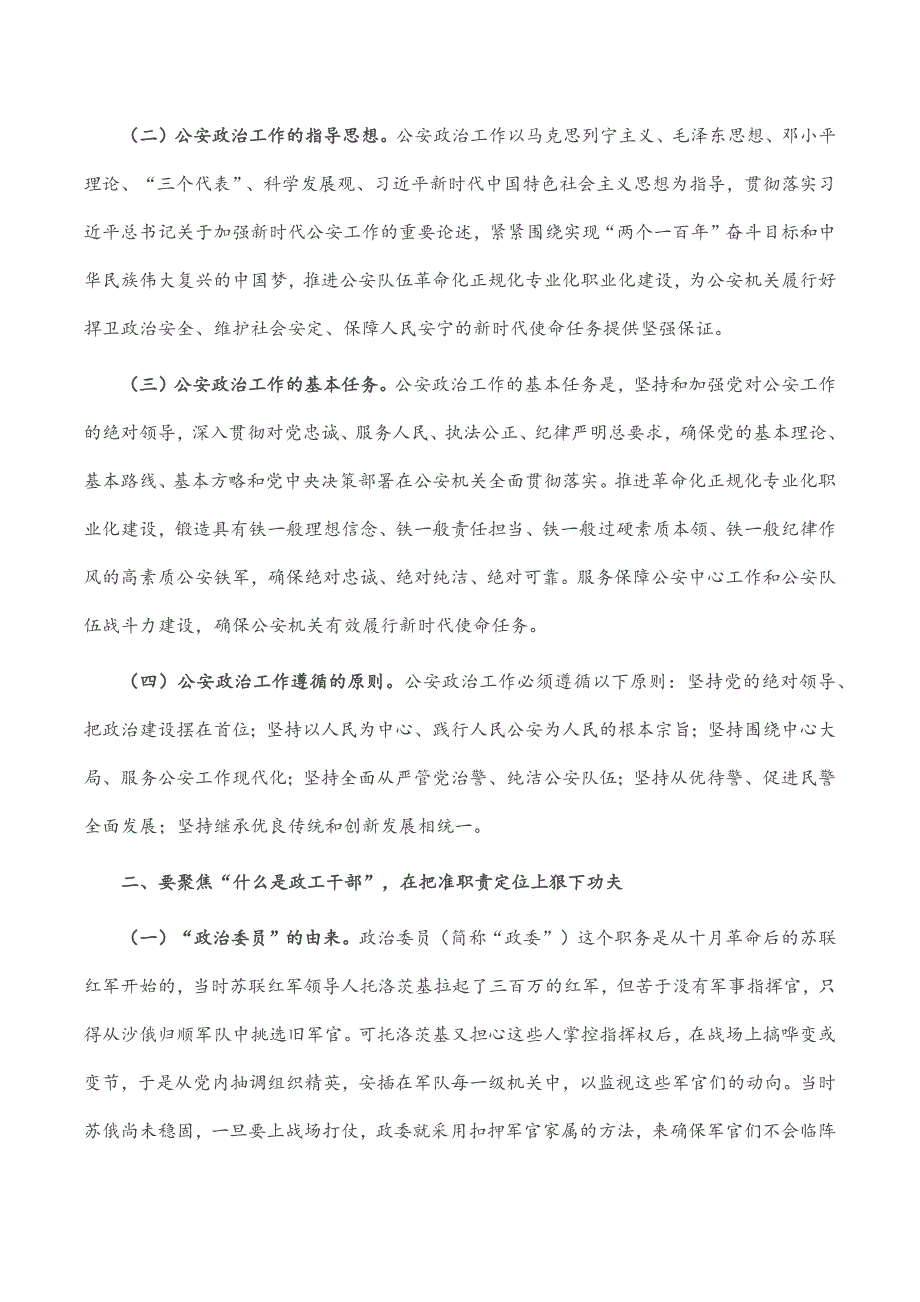 （二）公安政治工作的指导思想。公安政治工作以马克思列宁主义、毛泽东思想、邓小平理论、“三个代表”、科学发展观、习近平新时代中国特色社会主义思想为指导，贯彻落实习近平总书记关于加强新时代公安工作的重要论述，紧紧围绕实现“两个一百年”奋斗目标和中华民族伟大复兴的中国梦，推进公安队伍革命化正规化专业化职业化建设，为公安机关履行好捍卫政治安全、维护社会安定、保障人民安宁的新时代使命任务提供坚强保证。

（三）公安政治工作的基本任务。公安政治工作的基本任务是，坚持和加强党对公安工作的绝对领导，深入贯彻对党忠诚、服务人民、执法公正、纪律严明总要求，确保党的基本理论、基本路线、基本方略和党中央决策部署在公安机关全面贯彻落实。推进革命化正规化专业化职业化建设，锻造具有铁一般理想信念、铁一般责任担当、铁一般过硬素质本领、铁一般纪律作风的高素质公安铁军，确保绝对忠诚、绝对纯洁、绝对可靠。服务保障公安中心工作和公安队伍战斗力建设，确保公安机关有效履行新时代使命任务。

（四）公安政治工作遵循的原则。公安政治工作必须遵循以下原则：坚持党的绝对领导、把政治建设摆在首位；坚持以人民为中心、践行人民公安为人民的根本宗旨；坚持围绕中心大局、服务公安工作现代化；坚持全面从严管党治警、纯洁公安队伍；坚持从优待警、促进民警全面发展；坚持继承优良传统和创新发展相统一。

二、要聚焦“什么是政工干部”，在把准职责定位上狠下功夫

（一）“政治委员”的由来。政治委员（简称“政委”）这个职务是从十月革命后的苏联红军开始的，当时苏联红军领导人托洛茨基拉起了三百万的红军，但苦于没有军事指挥官，只得从沙俄归顺军队中挑选旧军官。可托洛茨基又担心这些人掌控指挥权后，在战场上搞哗变或变节，于是从党内抽调组织精英，安插在军队每一级机关中，以监视这些军官们的动向。当时苏俄尚未稳固，一旦要上战场打仗，政委就采用扣押军官家属的方法，来确保军官们不会临阵